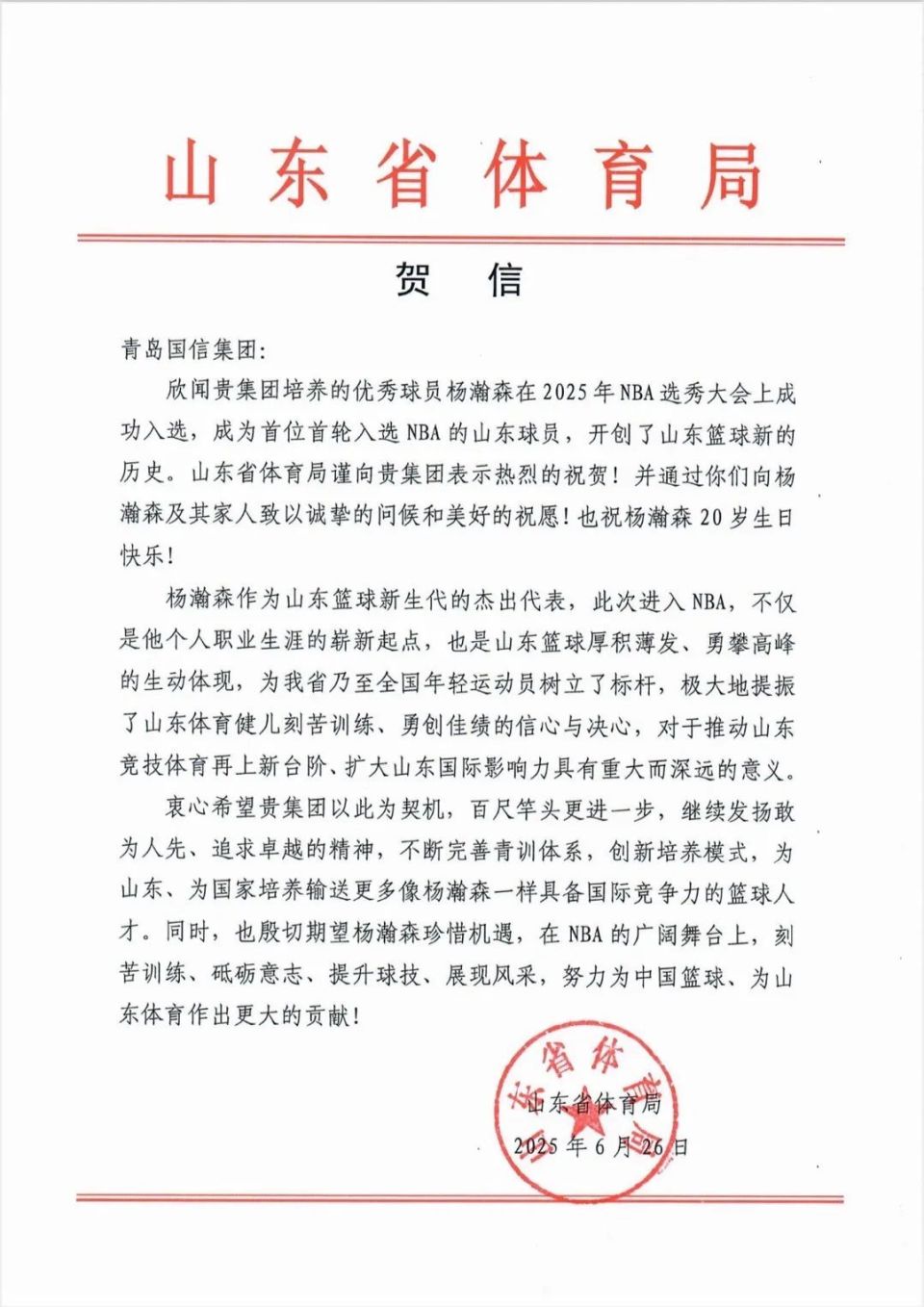 山东省体育局

贺　信

青岛国信集团：

欣闻贵集团培养的优秀球员杨瀚森在2025年NBA选秀大会上成功入选，成为首位首轮入选NBA的山东球员，开创了山东篮球新的历史。山东省体育局谨向贵集团表示热烈的祝贺！并通过你们向杨瀚森及其家人致以诚挚的问候和美好的祝愿！也祝杨瀚森20岁生日快乐！

杨瀚森作为山东篮球新生代的杰出代表，此次进入NBA，不仅是他个人职业生涯的崭新起点，也是山东篮球厚积薄发、勇攀高峰的生动体现，为我省乃至全国年轻运动员树立了标杆，极大地提振了山东体育健儿刻苦训练、勇创佳绩的信心与决心，对于推动山东竞技体育再上新台阶、扩大山东国际影响力具有重大而深远的意义。

衷心希望贵集团以此为契机，百尺竿头更进一步，继续发扬敢为人先、追求卓越的精神，不断完善青训体系，创新培养模式，为山东、为国家培养输送更多像杨瀚森一样具备国际竞争力的篮球人才。同时，也殷切期望杨瀚森珍惜机遇，在NBA的广阔舞台上，刻苦训练、砥砺意志、提升球技、展现风采，努力为中国篮球、为山东体育作出更大的贡献！

山东省体育局
2025年6月26日

山东省体育局